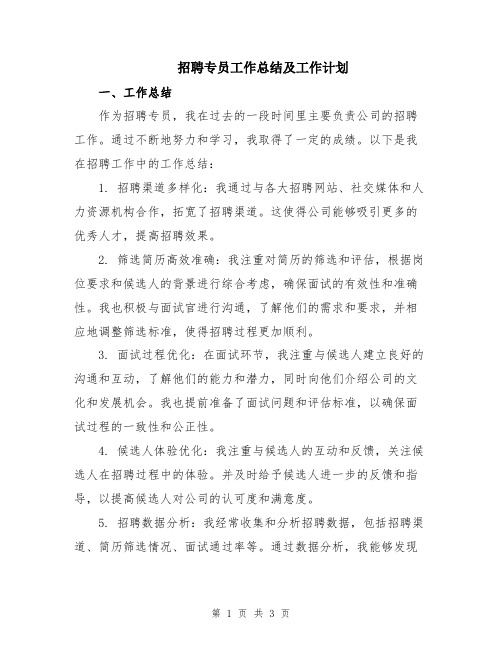 招聘专员工作总结及工作计划

一、工作总结

作为招聘专员，我在过去的一段时间里主要负责公司的招聘工作。通过不断地努力和学习，我取得了一定的成绩。以下是我在招聘工作中的工作总结：

1. 招聘渠道多样化：我通过与各大招聘网站、社交媒体和人力资源机构合作，拓宽了招聘渠道。这使得公司能够吸引更多的优秀人才，提高招聘效果。

2. 筛选简历高效准确：我注重对简历的筛选和评估，根据岗位要求和候选人的背景进行综合考虑，确保面试的有效性和准确性。我也积极与面试官进行沟通，了解他们的需求和要求，并相应地调整筛选标准，使得招聘过程更加顺利。

3. 面试过程优化：在面试环节，我注重与候选人建立良好的沟通和互动，了解他们的能力和潜力，同时向他们介绍公司的文化和发展机会。我也提前准备了面试问题和评估标准，以确保面试过程的一致性和公正性。

4. 候选人体验优化：我注重与候选人的互动和反馈，关注候选人在招聘过程中的体验。并及时给予候选人进一步的反馈和指导，以提高候选人对公司的认可度和满意度。

5. 招聘数据分析：我经常收集和分析招聘数据，包括招聘渠道、简历筛选情况、面试通过率等。通过数据分析，我能够发现

第 1 页 共 3 页